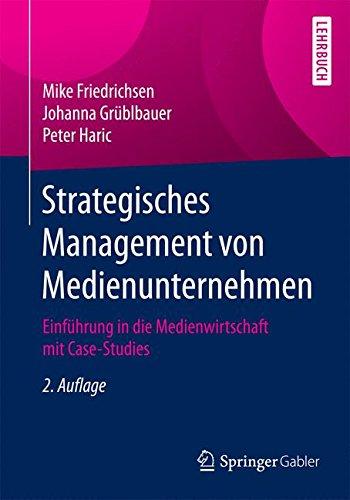 LEHRBUCH

Mike Friedrichsen
Johanna Grüblbauer
Peter Haric

Strategisches Management von Medienunternehmen

Einführung in die Medienwirtschaft mit Case-Studies

2. Auflage

Springer Gabler